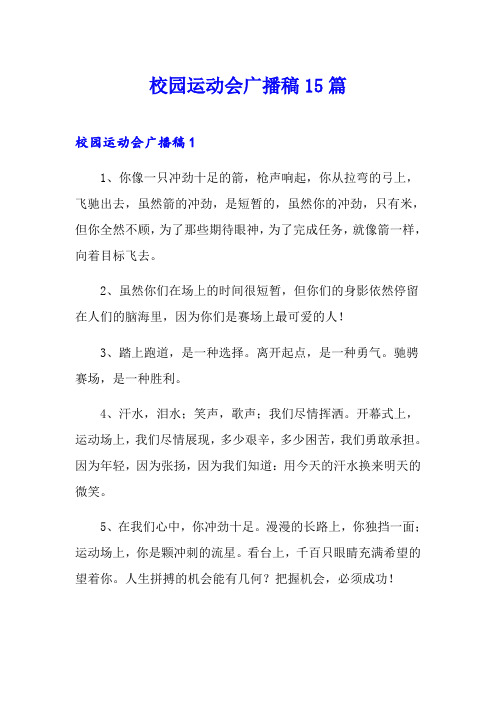 校园运动会广播稿15篇

校园运动会广播稿1

1、你像一只冲劲十足的箭，枪声响起，你从拉弯的弓上，飞驰出去，虽然箭的冲劲，是短暂的，虽然你的冲劲，只有米，但你全然不顾，为了那些期待眼神，为了完成任务，就像箭一样，向着目标飞去。

2、虽然你们在场上的时间很短暂，但你们的身影依然停留在人们的脑海里，因为你们是赛场上最可爱的人！

3、踏上跑道，是一种选择。离开起点，是一种勇气。驰骋赛场，是一种胜利。

4、汗水，泪水；笑声，歌声；我们尽情挥洒。开幕式上，运动场上，我们尽情展现，多少艰辛，多少困苦，我们勇敢承担。因为年轻，因为张扬，因为我们知道：用今天的汗水换来明天的微笑。

5、在我们心中，你冲劲十足。漫漫的长路上，你独挡一面；运动场上，你是颗冲刺的流星。看台上，千百只眼睛充满希望的望着你。人生拼搏的机会能有几何？把握机会，必须成功！